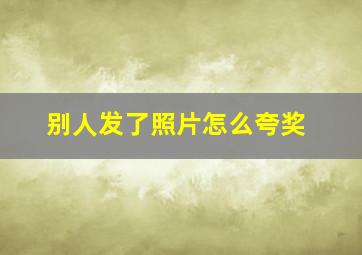 别人发了照片怎么夸奖